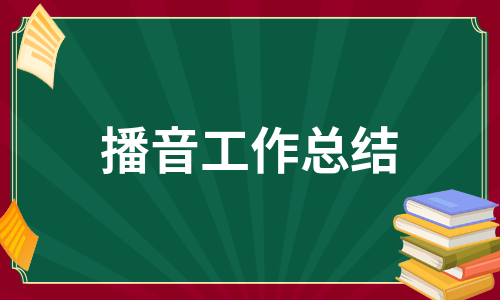 播音工作总结